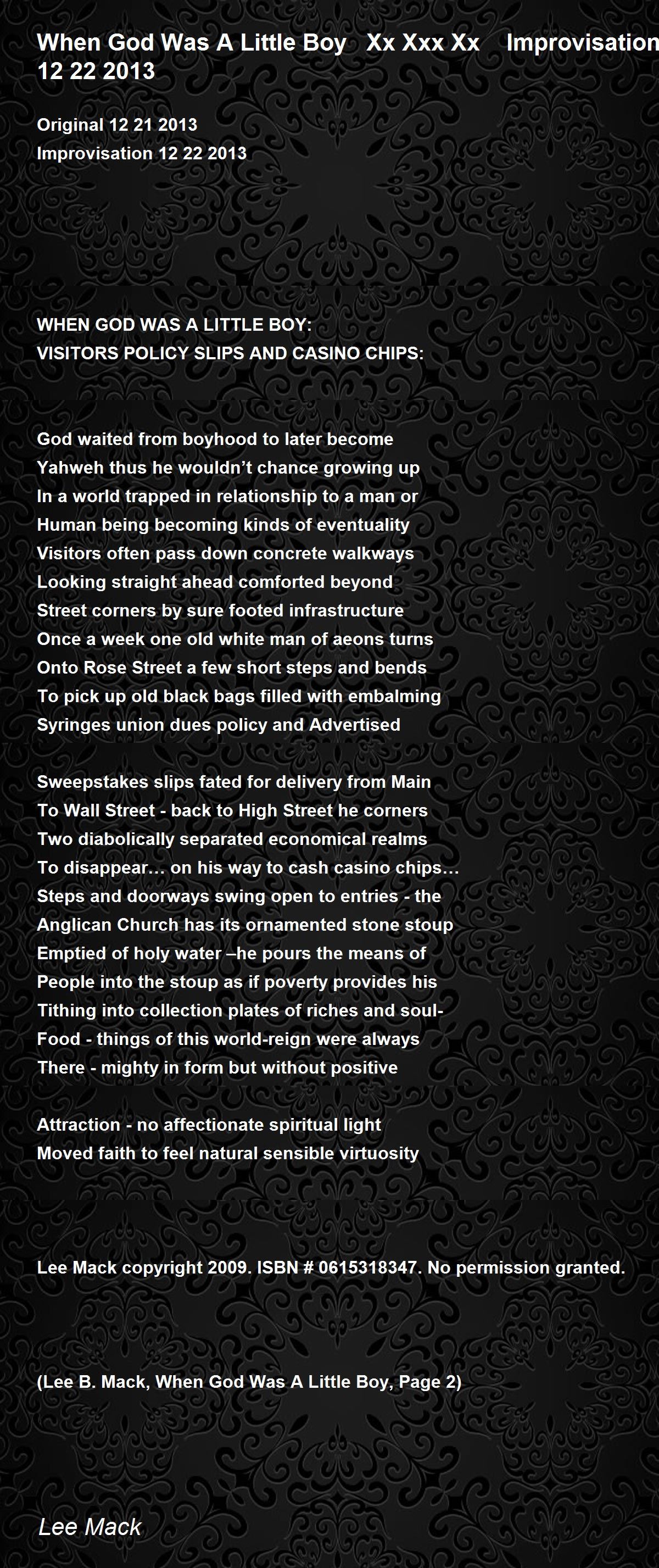 When God Was A Little Boy Xx Xxx Xx Improvisation 12 22 2013

Original 12 21 2013
Improvisation 12 22 2013

WHEN GOD WAS A LITTLE BOY:
VISITORS POLICY SLIPS AND CASINO CHIPS:

God waited from boyhood to later become
Yahweh thus he wouldn't chance growing up
In a world trapped in relationship to a man or
Human being becoming kinds of eventuality
Visitors often pass down concrete walkways
Looking straight ahead comforted beyond
Street corners by sure footed infrastructure
Once a week one old white man of aeons turns
Onto Rose Street a few short steps and bends
To pick up old black bags filled with embalming
Syringes union dues policy and Advertised

Sweepstakes slips fated for delivery from Main
To Wall Street - back to High Street he corners
Two diabolically separated economical realms
To disappear… on his way to cash casino chips…
Steps and doorways swing open to entries - the
Anglican Church has its ornamented stone stoup
Emptied of holy water –he pours the means of
People into the stoup as if poverty provides his
Tithing into collection plates of riches and soul-
Food - things of this world-reign were always
There - mighty in form but without positive

Attraction - no affectionate spiritual light
Moved faith to feel natural sensible virtuosity

Lee Mack copyright 2009. ISBN # 0615318347. No permission granted.

(Lee B. Mack, When God Was A Little Boy, Page 2)

Lee Mack